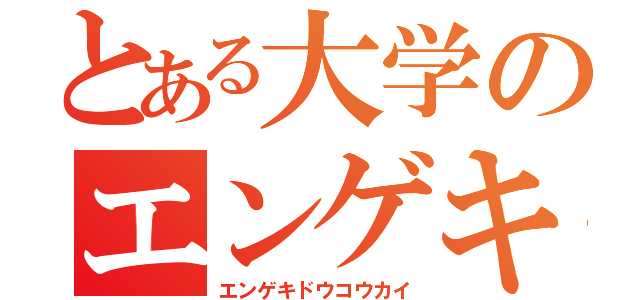 とある大学の
エンゲキ
エンゲキドウコウカイ